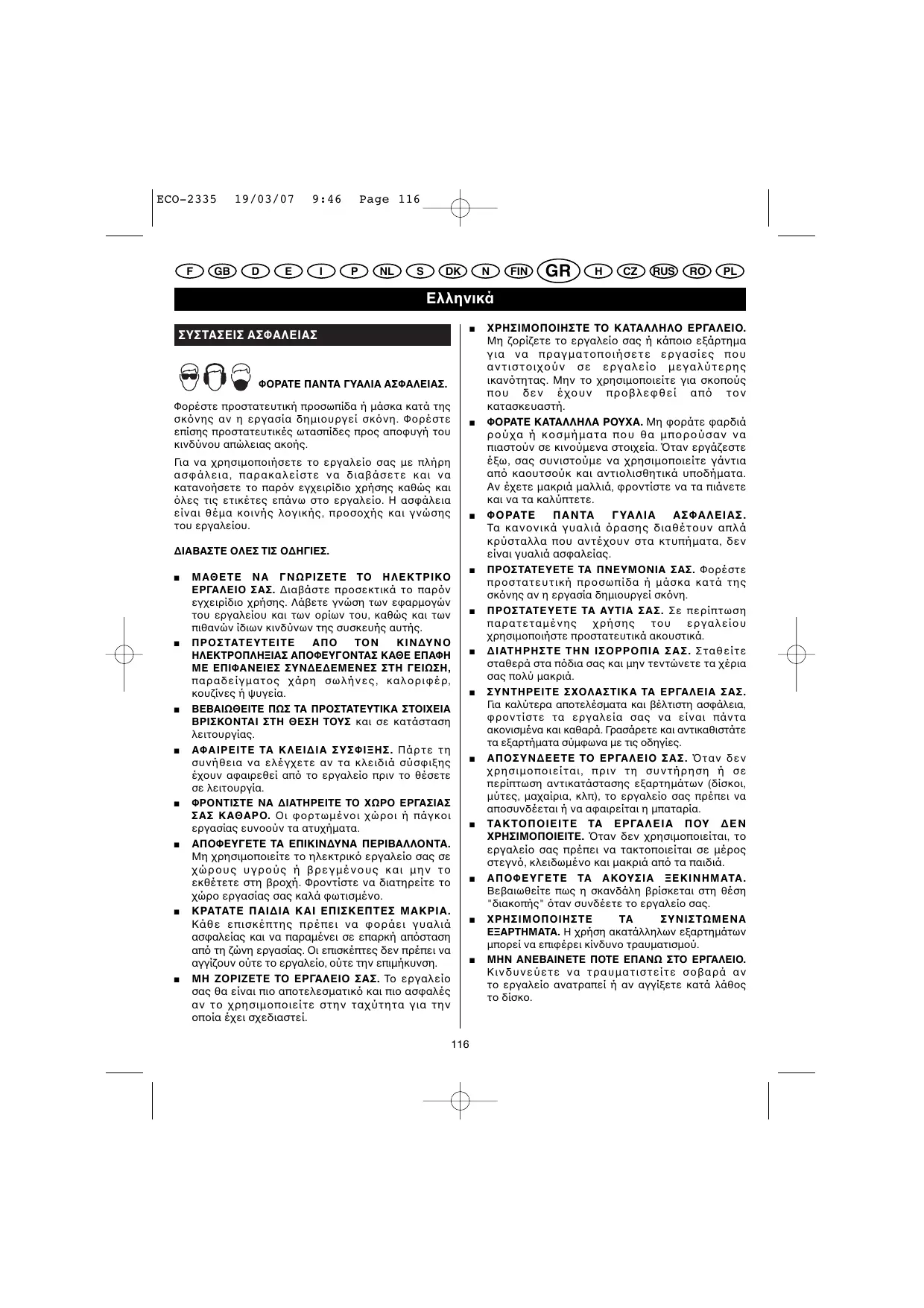 ECO-2335 19/03/07 9:46 Page 116

F GB D E I P NL S DK N FIN GR H CZ RUS RO PL

Ελληνικά

ΣΥΣΤΑΣΕΙΣ ΑΣΦΑΛΕΙΑΣ

ΦΟΡΑΤΕ ΠΑΝΤΑ ΓΥΑΛΙΑ ΑΣΦΑΛΕΙΑΣ.

Φορέστε προστατευτική προσωπίδα ή μάσκα κατά της σκόνης αν η εργασία δημιουργεί σκόνη. Φορέστε επίσης προστατευτικές ωτασπίδες προς αποφυγή του κινδύνου απώλειας ακοής.

Για να χρησιμοποιήσετε το εργαλείο σας με πλήρη ασφάλεια, παρακαλείστε να διαβάσετε και να κατανοήσετε το παρόν εγχειρίδιο χρήσης καθώς και όλες τις ετικέτες επάνω στο εργαλείο. Η ασφάλεια είναι θέμα κοινής λογικής, προσοχής και γνώσης του εργαλείου.

ΔΙΑΒΑΣΤΕ ΟΛΕΣ ΤΙΣ ΟΔΗΓΙΕΣ.

■ ΜΑΘΕΤΕ ΝΑ ΓΝΩΡΙΖΕΤΕ ΤΟ ΗΛΕΚΤΡΙΚΟ ΕΡΓΑΛΕΙΟ ΣΑΣ. Διαβάστε προσεκτικά το παρόν εγχειρίδιο χρήσης. Λάβετε γνώση των εφαρμογών του εργαλείου και των ορίων του, καθώς και των πιθανών ίδιων κινδύνων της συσκευής αυτής.

■ ΠΡΟΣΤΑΤΕΥΤΕΙΤΕ ΑΠΟ ΤΟΝ ΚΙΝΔΥΝΟ ΗΛΕΚΤΡΟΠΛΗΞΙΑΣ ΑΠΟΦΕΥΓΟΝΤΑΣ ΚΑΘΕ ΕΠΑΦΗ ΜΕ ΕΠΙΦΑΝΕΙΕΣ ΣΥΝΔΕΔΕΜΕΝΕΣ ΣΤΗ ΓΕΙΩΣΗ, παραδείγματος χάρη σωλήνες, καλοριφέρ, κουζίνες ή ψυγεία.

■ ΒΕΒΑΙΩΘΕΙΤΕ ΠΩΣ ΤΑ ΠΡΟΣΤΑΤΕΥΤΙΚΑ ΣΤΟΙΧΕΙΑ ΒΡΙΣΚΟΝΤΑΙ ΣΤΗ ΘΕΣΗ ΤΟΥΣ και σε κατάσταση λειτουργίας.

■ ΑΦΑΙΡΕΙΤΕ ΤΑ ΚΛΕΙΔΙΑ ΣΥΣΦΙΞΗΣ. Πάρτε τη συνήθεια να ελέγχετε αν τα κλειδιά σύσφιξης έχουν αφαιρεθεί από το εργαλείο πριν το θέσετε σε λειτουργία.

■ ΦΡΟΝΤΙΣΤΕ ΝΑ ΔΙΑΤΗΡΕΙΤΕ ΤΟ ΧΩΡΟ ΕΡΓΑΣΙΑΣ ΣΑΣ ΚΑΘΑΡΟ. Οι φορτωμένοι χώροι ή πάγκοι εργασίας ευνοούν τα ατυχήματα.

■ ΑΠΟΦΕΥΓΕΤΕ ΤΑ ΕΠΙΚΙΝΔΥΝΑ ΠΕΡΙΒΑΛΛΟΝΤΑ. Μη χρησιμοποιείτε το ηλεκτρικό εργαλείο σας σε χώρους υγρούς ή βρεγμένους και μην το εκθέτετε στη βροχή. Φροντίστε να διατηρείτε το χώρο εργασίας σας καλά φωτισμένο.

■ ΚΡΑΤΑΤΕ ΠΑΙΔΙΑ ΚΑΙ ΕΠΙΣΚΕΠΤΕΣ ΜΑΚΡΙΑ. Κάθε επισκέπτης πρέπει να φοράει γυαλιά ασφαλείας και να παραμένει σε επαρκή απόσταση από τη ζώνη εργασίας. Οι επισκέπτες δεν πρέπει να αγγίζουν ούτε το εργαλείο, ούτε την επιμήκυνση.

■ ΜΗ ΖΟΡΙΖΕΤΕ ΤΟ ΕΡΓΑΛΕΙΟ ΣΑΣ. Το εργαλείο σας θα είναι πιο αποτελεσματικό και πιο ασφαλές αν το χρησιμοποιείτε στην ταχύτητα για την οποία έχει σχεδιαστεί.

■ ΧΡΗΣΙΜΟΠΟΙΗΣΤΕ ΤΟ ΚΑΤΑΛΛΗΛΟ ΕΡΓΑΛΕΙΟ. Μη ζορίζετε το εργαλείο σας ή κάποιο εξάρτημα για να πραγματοποιήσετε εργασίες που αντιστοιχούν σε εργαλείο μεγαλύτερης ικανότητας. Μην το χρησιμοποιείτε για σκοπούς που δεν έχουν προβλεφθεί από τον κατασκευαστή.

■ ΦΟΡΑΤΕ ΚΑΤΑΛΛΗΛΑ ΡΟΥΧΑ. Μη φοράτε φαρδιά ρούχα ή κοσμήματα που θα μπορούσαν να πιαστούν σε κινούμενα στοιχεία. Όταν εργάζεστε έξω, σας συνιστούμε να χρησιμοποιείτε γάντια από καουτσούκ και αντιολισθητικά υποδήματα. Αν έχετε μακριά μαλλιά, φροντίστε να τα πιάνετε και να τα καλύπτετε.

■ ΦΟΡΑΤΕ ΠΑΝΤΑ ΓΥΑΛΙΑ ΑΣΦΑΛΕΙΑΣ. Τα κανονικά γυαλιά όρασης διαθέτουν απλά κρύσταλλα που αντέχουν στα κτυπήματα, δεν είναι γυαλιά ασφαλείας.

■ ΠΡΟΣΤΑΤΕΥΕΤΕ ΤΑ ΠΝΕΥΜΟΝΙΑ ΣΑΣ. Φορέστε προστατευτική προσωπίδα ή μάσκα κατά της σκόνης αν η εργασία δημιουργεί σκόνη.

■ ΠΡΟΣΤΑΤΕΥΕΤΕ ΤΑ ΑΥΤΙΑ ΣΑΣ. Σε περίπτωση παρατεταμένης χρήσης του εργαλείου χρησιμοποιήστε προστατευτικά ακουστικά.

■ ΔΙΑΤΗΡΗΣΤΕ ΤΗΝ ΙΣΟΡΡΟΠΙΑ ΣΑΣ. Σταθείτε σταθερά στα πόδια σας και μην τεντώνετε τα χέρια σας πολύ μακριά.

■ ΣΥΝΤΗΡΕΙΤΕ ΣΧΟΛΑΣΤΙΚΑ ΤΑ ΕΡΓΑΛΕΙΑ ΣΑΣ. Για καλύτερα αποτελέσματα και βέλτιστη ασφάλεια, φροντίστε τα εργαλεία σας να είναι πάντα ακονισμένα και καθαρά. Γρασάρετε και αντικαθιστάτε τα εξαρτήματα σύμφωνα με τις οδηγίες.

■ ΑΠΟΣΥΝΔΕΕΤΕ ΤΟ ΕΡΓΑΛΕΙΟ ΣΑΣ. Όταν δεν χρησιμοποιείται, πριν τη συντήρηση ή σε περίπτωση αντικατάστασης εξαρτημάτων (δίσκοι, μύτες, μαχαίρια, κλπ), το εργαλείο σας πρέπει να αποσυνδέεται ή να αφαιρείται η μπαταρία.

■ ΤΑΚΤΟΠΟΙΕΙΤΕ ΤΑ ΕΡΓΑΛΕΙΑ ΠΟΥ ΔΕΝ ΧΡΗΣΙΜΟΠΟΙΕΙΤΕ. Όταν δεν χρησιμοποιείται, το εργαλείο σας πρέπει να τακτοποιείται σε μέρος στεγνό, κλειδωμένο και μακριά από τα παιδιά.

■ ΑΠΟΦΕΥΓΕΤΕ ΤΑ ΑΚΟΥΣΙΑ ΞΕΚΙΝΗΜΑΤΑ. Βεβαιωθείτε πως η σκανδάλη βρίσκεται στη θέση "διακοπής" όταν συνδέετε το εργαλείο σας.

■ ΧΡΗΣΙΜΟΠΟΙΗΣΤΕ ΤΑ ΣΥΝΙΣΤΩΜΕΝΑ ΕΞΑΡΤΗΜΑΤΑ. Η χρήση ακατάλληλων εξαρτημάτων μπορεί να επιφέρει κίνδυνο τραυματισμού.

■ ΜΗΝ ΑΝΕΒΑΙΝΕΤΕ ΠΟΤΕ ΕΠΑΝΩ ΣΤΟ ΕΡΓΑΛΕΙΟ. Κινδυνεύετε να τραυματιστείτε σοβαρά αν το εργαλείο ανατραπεί ή αν αγγίξετε κατά λάθος το δίσκο.

116